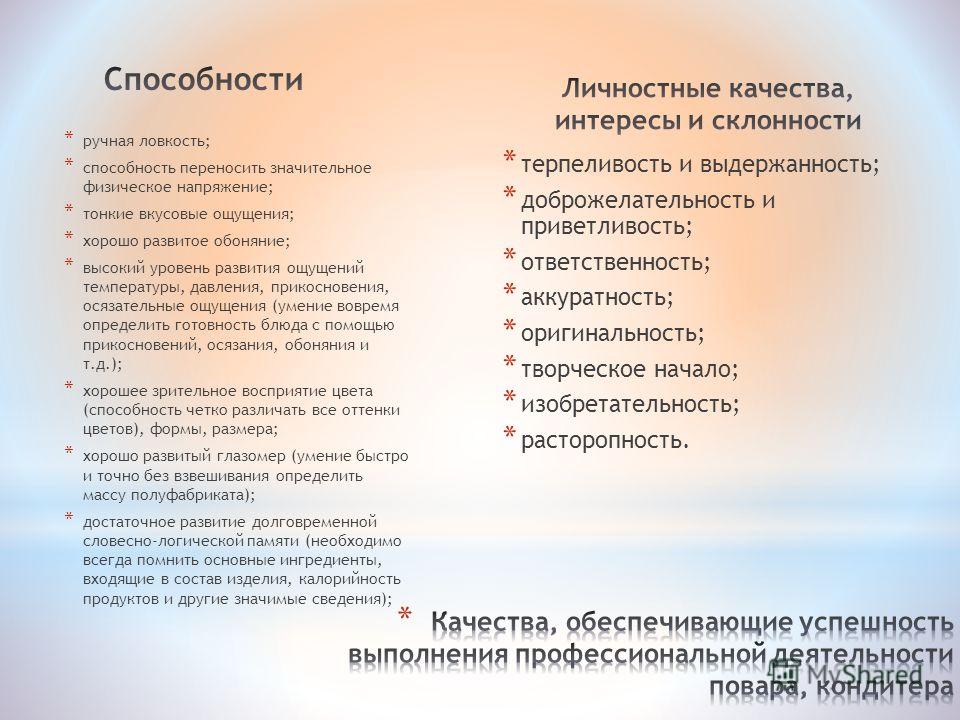 Способности

* ручная ловкость;
* способность переносить значительное физическое напряжение;
* тонкие вкусовые ощущения;
* хорошо развитое обоняние;
* высокий уровень развития ощущений температуры, давления, прикосновения, осязательные ощущения (умение вовремя определить готовность блюда с помощью прикосновений, осязания, обоняния и т.д.);
* хорошее зрительное восприятие цвета (способность четко различать все оттенки цветов), формы, размера;
* хорошо развитый глазомер (умение быстро и точно без взвешивания определить массу полуфабриката);
* достаточное развитие долговременной словесно-логической памяти (необходимо всегда помнить основные ингредиенты, входящие в состав изделия, калорийность продуктов и другие значимые сведения);

Личностные качества, интересы и склонности

* терпеливость и выдержанность;
* доброжелательность и приветливость;
* ответственность;
* аккуратность;
* оригинальность;
* творческое начало;
* изобретательность;
* расторопность.

* Качества, обеспечивающие успешность выполнения профессиональной деятельности повара, кондитера

MyShared